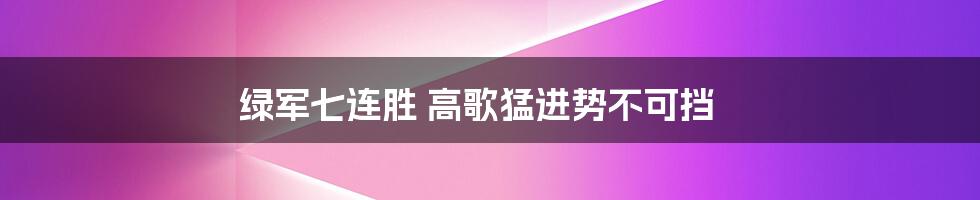 绿军七连胜 高歌猛进势不可挡